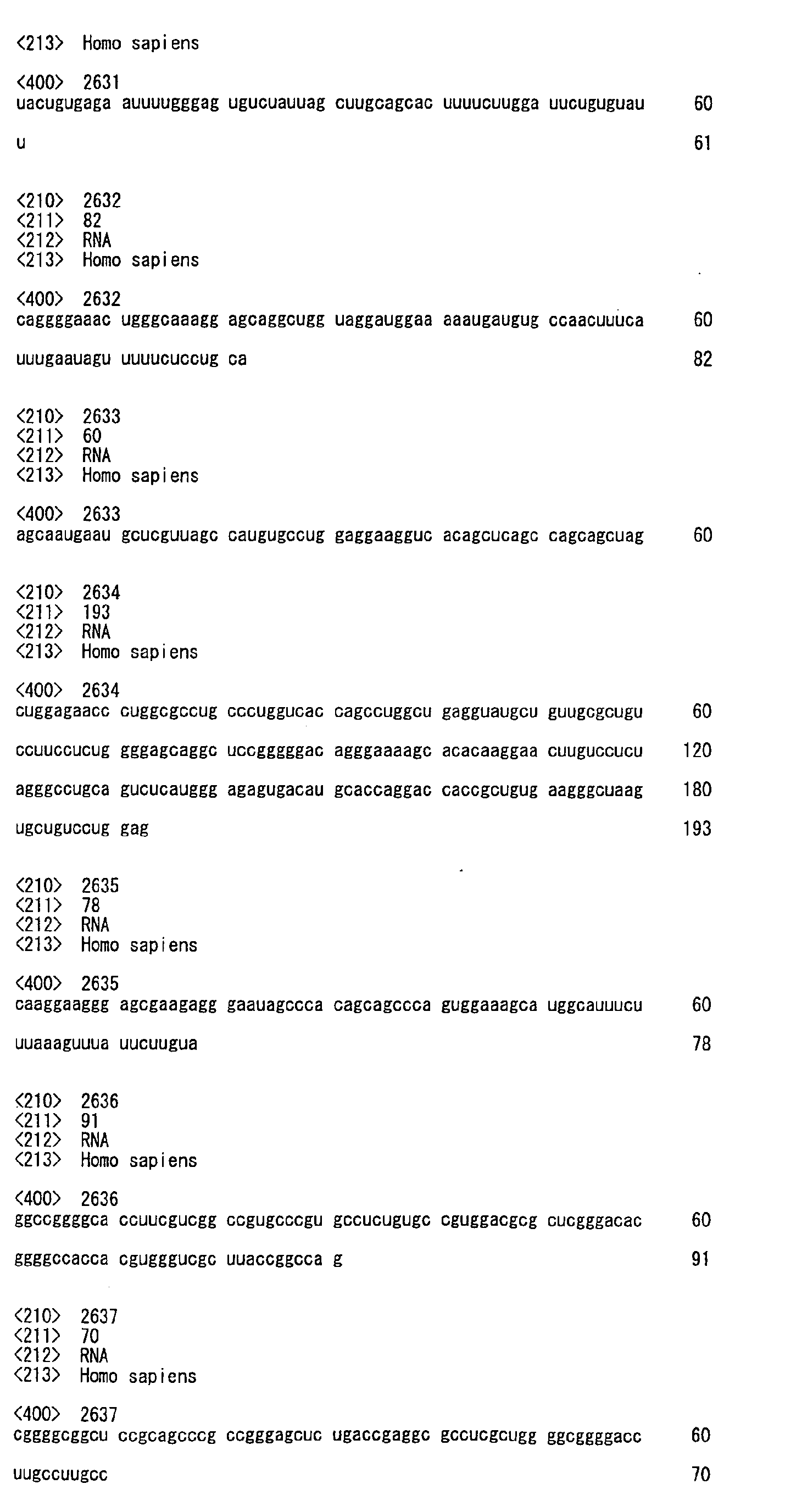 <213> Homo sapiens

<400> 2631
uacugugaga auuuugggag ugucuauuag cuugcagcac uuuucuugga uucuguguau 60

u 61

<210> 2632
<211> 82
<212> RNA
<213> Homo sapiens

<400> 2632
caggggaaac ugggcaaagg agcaggcugg uaggauggaa aaaugaugug ccaacuuuca 60

uuugaauagu uuuucuccug ca 82

<210> 2633
<211> 60
<212> RNA
<213> Homo sapiens

<400> 2633
agcaaugaau gcucguuagc caugugccug gaggaagguc acagcucagc cagcagcuag 60

<210> 2634
<211> 193
<212> RNA
<213> Homo sapiens

<400> 2634
cuggagaacc cuggcgccug cccuggucac cagccuggcu gagguaugcu guugcgcugu 60

ccuuccucug gggagcaggc uccgggggac agggaaaagc acacaaggaa cuuguccucu 120

agggccugca gucucauggg agagugacau gcaccaggac caccgcugug aagggcuaag 180

ugcuguccug gag 193

<210> 2635
<211> 78
<212> RNA
<213> Homo sapiens

<400> 2635
caaggaaggg agcgaagagg gaauagccca cagcagccca guggaaagca uggcauuucu 60

uuaaaguuua uucuugua 78

<210> 2636
<211> 91
<212> RNA
<213> Homo sapiens

<400> 2636
ggccggggca ccuucgucgg ccgugcccgu gccucugugc cguggacgcg cucgggacac 60

ggggccacca cgugggucgc uuaccggcca g 91

<210> 2637
<211> 70
<212> RNA
<213> Homo sapiens

<400> 2637
cggggcggcu ccgcagcccg ccgggagcuc ugaccgaggc gccucgcugg ggcggggacc 60

uugccuugcc 70